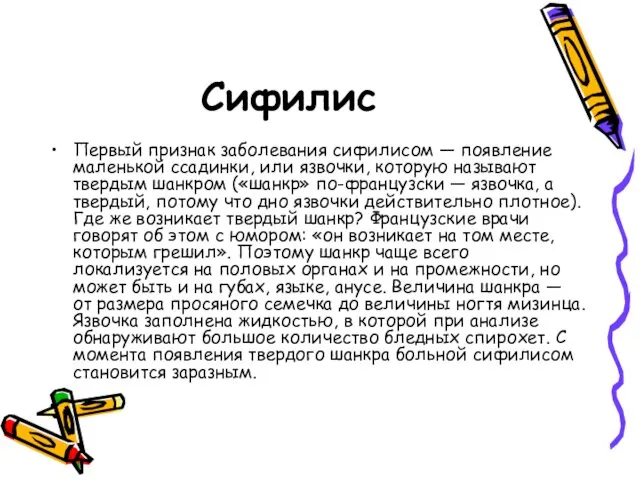 Сифилис

• Первый признак заболевания сифилисом — появление маленькой ссадинки, или язвочки, которую называют твердым шанкром («шанкр» по-французски — язвочка, а твердый, потому что дно язвочки действительно плотное). Где же возникает твердый шанкр? Французские врачи говорят об этом с юмором: «он возникает на том месте, которым грешил». Поэтому шанкр чаще всего локализуется на половых органах и на промежности, но может быть и на губах, языке, анусе. Величина шанкра — от размера просяного семечка до величины ногтя мизинца. Язвочка заполнена жидкостью, в которой при анализе обнаруживают большое количество бледных спирохет. С момента появления твердого шанкра больной сифилисом становится заразным.